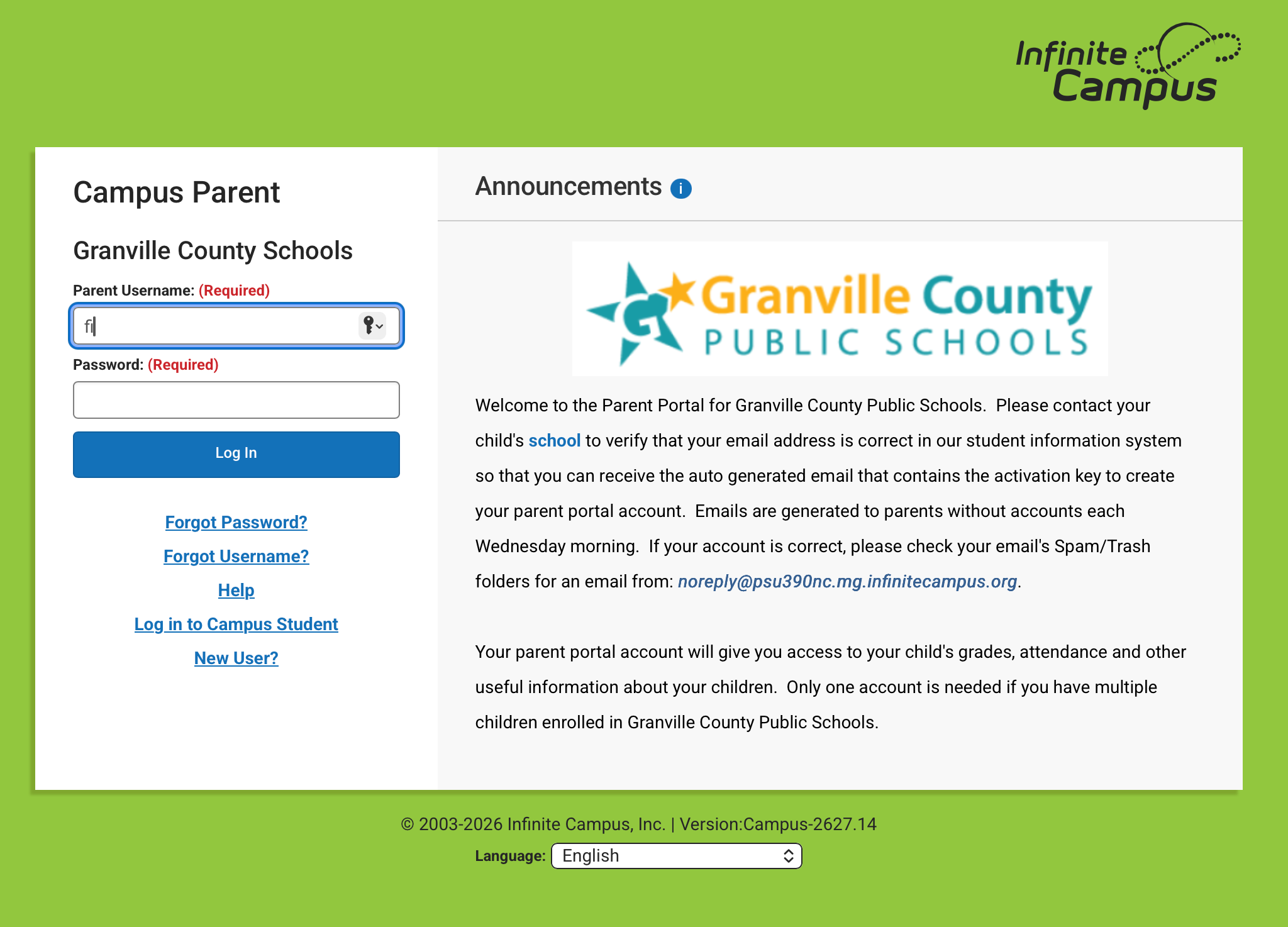 Infinite Campus

Campus Parent

Granville County Schools

Parent Username: (Required)

fl

Password: (Required)

Log In

Forgot Password?

Forgot Username?

Help

Log in to Campus Student

New User?

Announcements

Granville County
PUBLIC SCHOOLS

Welcome to the Parent Portal for Granville County Public Schools. Please contact your child's school to verify that your email address is correct in our student information system so that you can receive the auto generated email that contains the activation key to create your parent portal account. Emails are generated to parents without accounts each Wednesday morning. If your account is correct, please check your email's Spam/Trash folders for an email from: noreply@psu390nc.mg.infinitecampus.org.

Your parent portal account will give you access to your child's grades, attendance and other useful information about your children. Only one account is needed if you have multiple children enrolled in Granville County Public Schools.

© 2003-2026 Infinite Campus, Inc. | Version:Campus-2627.14

Language: English